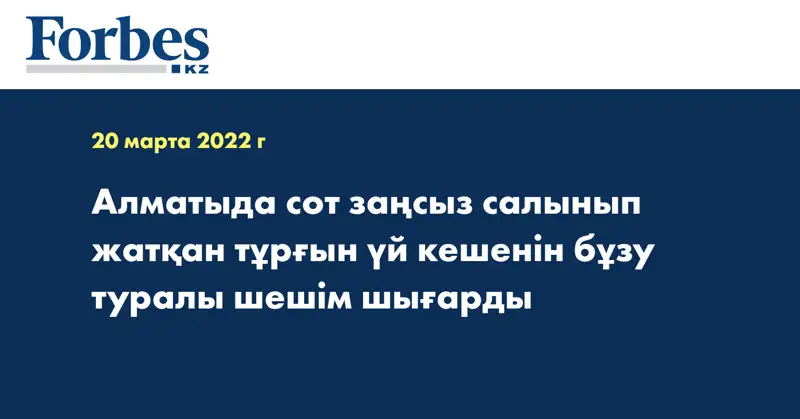 Forbes KZ

20 марта 2022 г

Алматыда сот заңсыз салынып жатқан тұрғын үй кешенін бұзу туралы шешім шығарды